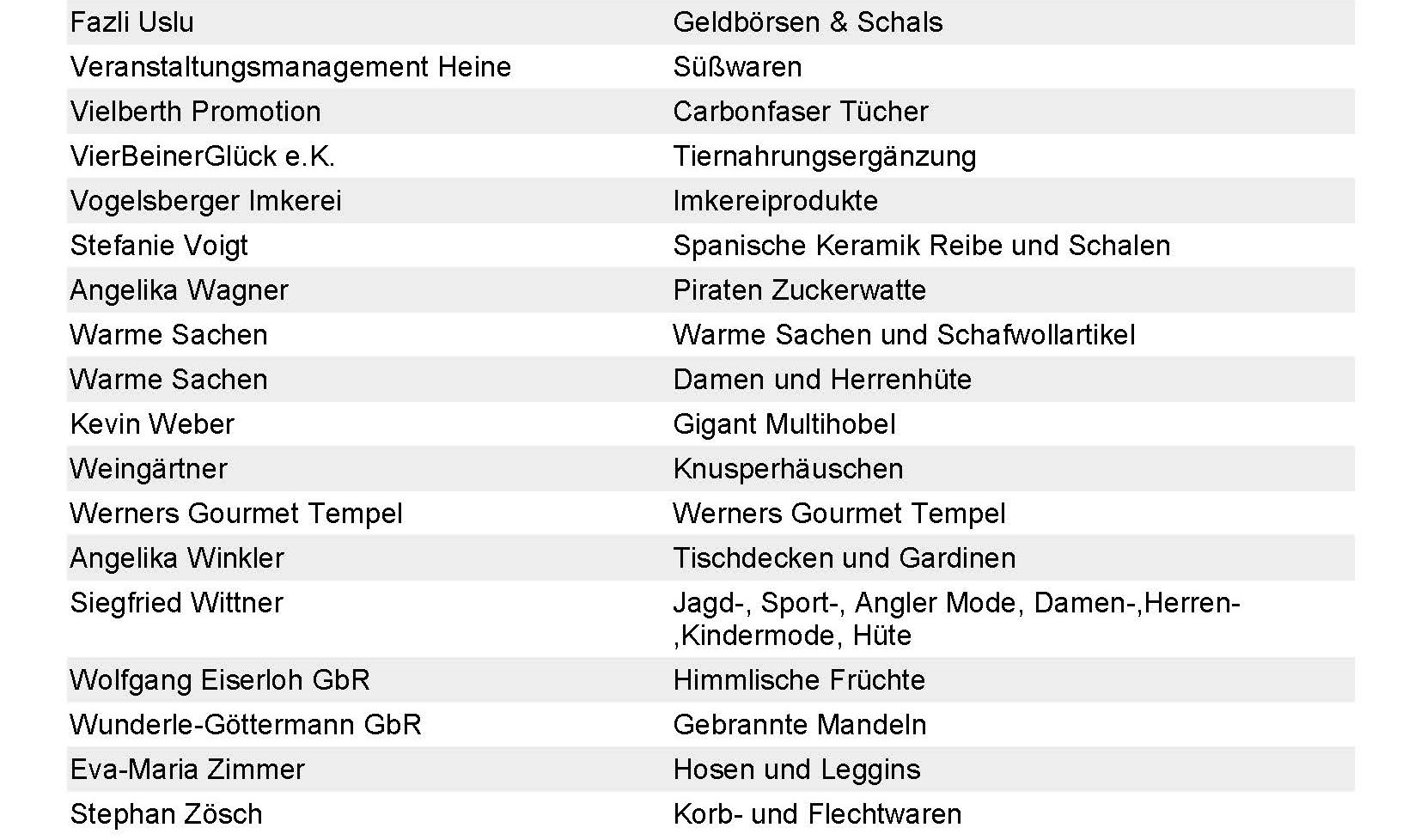 | Fazli Uslu | Geldbörsen & Schals |
|---|---|
| Veranstaltungsmanagement Heine | Süßwaren |
| Vielberth Promotion | Carbonfaser Tücher |
| VierBeinerGlück e.K. | Tiernahrungsergänzung |
| Vogelsberger Imkerei | Imkereiprodukte |
| Stefanie Voigt | Spanische Keramik Reibe und Schalen |
| Angelika Wagner | Piraten Zuckerwatte |
| Warme Sachen | Warme Sachen und Schafwollartikel |
| Warme Sachen | Damen und Herrenhüte |
| Kevin Weber | Gigant Multihobel |
| Weingärtner | Knusperhäuschen |
| Werners Gourmet Tempel | Werners Gourmet Tempel |
| Angelika Winkler | Tischdecken und Gardinen |
| Siegfried Wittner | Jagd-, Sport-, Angler Mode, Damen-,Herren-,Kindermode, Hüte |
| Wolfgang Eiserloh GbR | Himmlische Früchte |
| Wunderle-Göttermann GbR | Gebrannte Mandeln |
| Eva-Maria Zimmer | Hosen und Leggins |
| Stephan Zösch | Korb- und Flechtwaren |